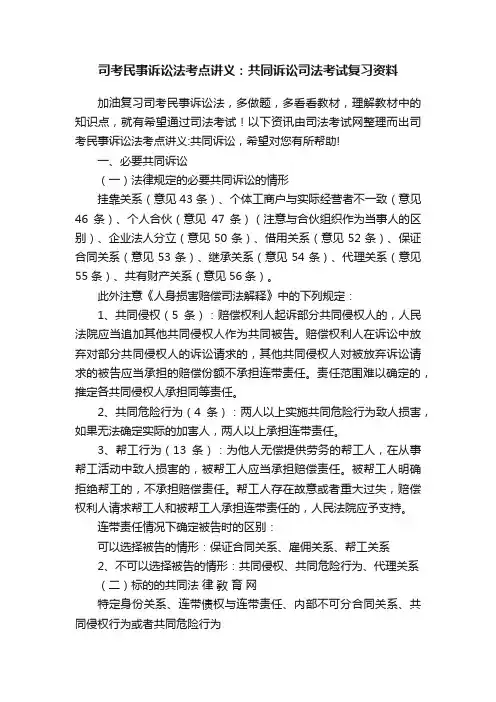 司考民事诉讼法考点讲义：共同诉讼司法考试复习资料

加油复习司考民事诉讼法，多做题，多看看教材，理解教材中的知识点，就有希望通过司法考试！以下资讯由司法考试网整理而出司考民事诉讼法考点讲义:共同诉讼，希望对您有所帮助!

一、必要共同诉讼

（一）法律规定的必要共同诉讼的情形

挂靠关系（意见 43 条）、个体工商户与实际经营者不一致（意见 46 条）、个人合伙（意见 47 条）（注意与合伙组织作为当事人的区别）、企业法人分立（意见 50 条）、借用关系（意见 52 条）、保证合同关系（意见 53 条）、继承关系（意见 54 条）、代理关系（意见 55 条）、共有财产关系（意见 56 条）。

此外注意《人身损害赔偿司法解释》中的下列规定：

1、共同侵权（5 条）：赔偿权利人起诉部分共同侵权人的，人民法院应当追加其他共同侵权人作为共同被告。赔偿权利人在诉讼中放弃对部分共同侵权人的诉讼请求的，其他共同侵权人对被放弃诉讼请求的被告应当承担的赔偿份额不承担连带责任。责任范围难以确定的，推定各共同侵权人承担同等责任。

2、共同危险行为（4 条）：两人以上实施共同危险行为致人损害，如果无法确定实际的加害人，两人以上承担连带责任。

3、帮工行为（13 条）：为他人无偿提供劳务的帮工人，在从事帮工活动中致人损害的，被帮工人应当承担赔偿责任。被帮工人明确拒绝帮工的，不承担赔偿责任。帮工人存在故意或者重大过失，赔偿权利人请求帮工人和被帮工人承担连带责任的，人民法院应予支持。

连带责任情况下确定被告时的区别：

可以选择被告的情形：保证合同关系、雇佣关系、帮工关系

2、不可以选择被告的情形：共同侵权、共同危险行为、代理关系

（二）标的的共同法 律 教 育 网

特定身份关系、连带债权与连带责任、内部不可分合同关系、共同侵权行为或者共同危险行为